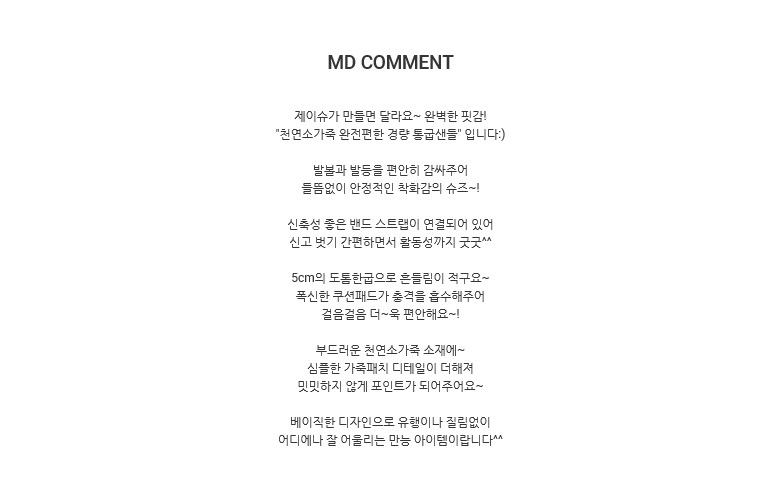 MD COMMENT

제이슈가 만들면 달라요~ 완벽한 핏감!
"천연소가죽 완전편한 경량 통굽샌들" 입니다:)

발볼과 발등을 편안히 감싸주어
들뜸없이 안정적인 착화감의 슈즈~!

신축성 좋은 밴드 스트랩이 연결되어 있어
신고 벗기 간편하면서 활동성까지 굿굿^^

5cm의 도톰한굽으로 흔들림이 적구요~
폭신한 쿠션패드가 충격을 흡수해주어
걸음걸음 더~욱 편안해요~!

부드러운 천연소가죽 소재에~
심플한 가죽패치 디테일이 더해져
밋밋하지 않게 포인트가 되어주어요~

베이직한 디자인으로 유행이나 질림없이
어디에나 잘 어울리는 만능 아이템이랍니다^^